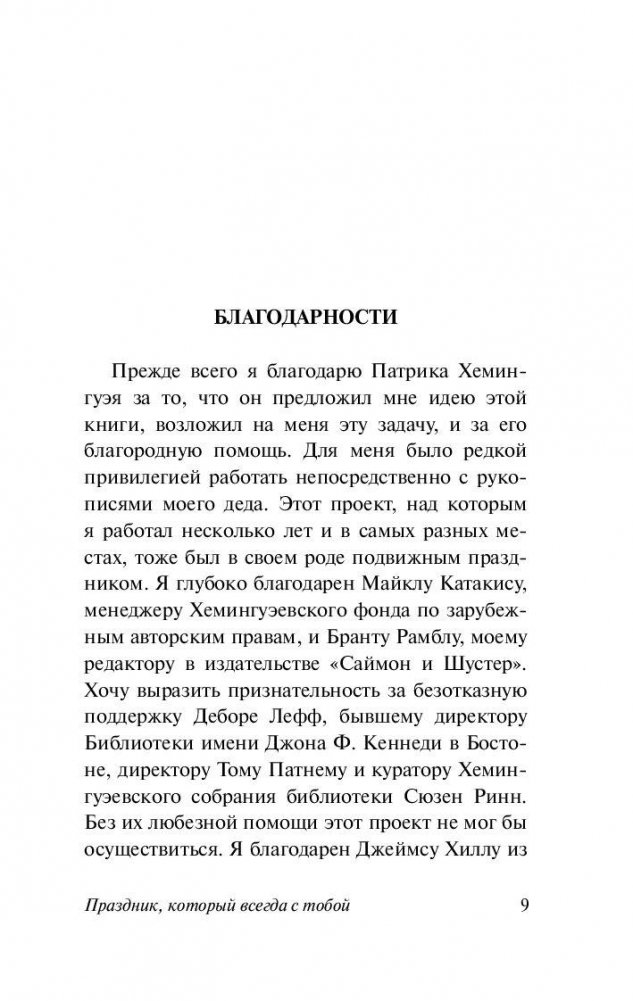 БЛАГОДАРНОСТИ

Прежде всего я благодарю Патрика Хемингуэя за то, что он предложил мне идею этой книги, возложил на меня эту задачу, и за его благородную помощь. Для меня было редкой привилегией работать непосредственно с рукописями моего деда. Этот проект, над которым я работал несколько лет и в самых разных местах, тоже был в своем роде подвижным праздником. Я глубоко благодарен Майклу Катакису, менеджеру Хемингуэевского фонда по зарубежным авторским правам, и Бранту Рамблу, моему редактору в издательстве «Саймон и Шустер». Хочу выразить признательность за безотказную поддержку Деборе Лефф, бывшему директору Библиотеки имени Джона Ф. Кеннеди в Бостоне, директору Тому Патнему и куратору Хемингуэевского собрания библиотеки Сюзен Ринн. Без их любезной помощи этот проект не мог бы осуществиться. Я благодарен Джеймсу Хиллу из

Праздник, который всегда с тобой 9